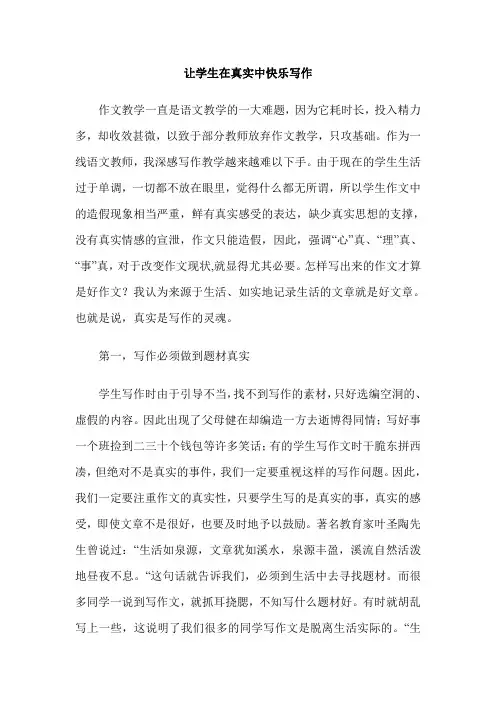 让学生在真实中快乐写作

作文教学一直是语文教学的一大难题，因为它耗时长，投入精力多，却收效甚微，以致于部分教师放弃作文教学，只攻基础。作为一线语文教师，我深感写作教学越来越难以下手。由于现在的学生生活过于单调，一切都不放在眼里，觉得什么都无所谓，所以学生作文中的造假现象相当严重，鲜有真实感受的表达，缺少真实思想的支撑，没有真实情感的宣泄，作文只能造假，因此，强调“心”真、“理”真、“事”真，对于改变作文现状,就显得尤其必要。怎样写出来的作文才算是好作文？我认为来源于生活、如实地记录生活的文章就是好文章。也就是说，真实是写作的灵魂。

第一，写作必须做到题材真实

学生写作时由于引导不当,找不到写作的素材,只好选编空洞的、虚假的内容。因此出现了父母健在却编造一方去逝博得同情；写好事一个班捡到二三十个钱包等许多笑话；有的学生写作文时干脆东拼西凑，但绝对不是真实的事件，我们一定要重视这样的写作问题。因此，我们一定要注重作文的真实性，只要学生写的是真实的事，真实的感受，即使文章不是很好，也要及时地予以鼓励。著名教育家叶圣陶先生曾说过：“生活如泉源，文章犹如溪水，泉源丰盈，溪流自然活泼地昼夜不息。“这句话就告诉我们，必须到生活中去寻找题材。而很多同学一说到写作文，就抓耳挠腮，不知写什么题材好。有时就胡乱写上一些，这说明了我们很多的同学写作文是脱离生活实际的。“生